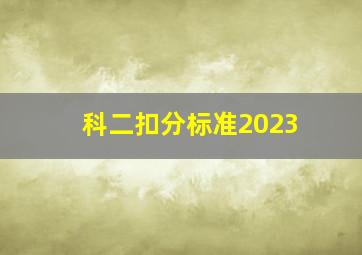 科二扣分标准2023